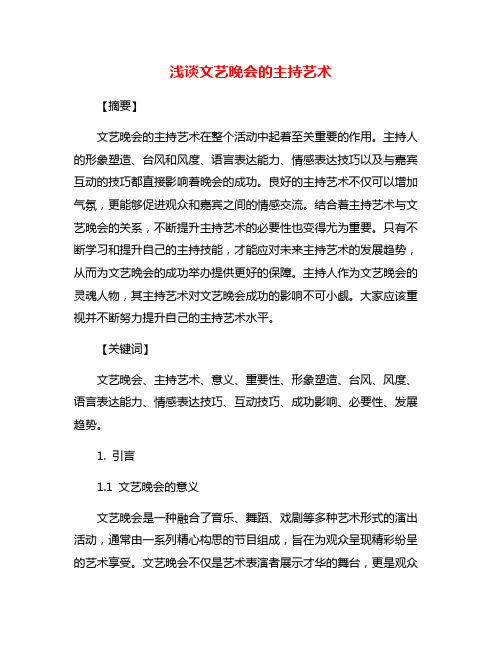 浅谈文艺晚会的主持艺术

【摘要】

文艺晚会的主持艺术在整个活动中起着至关重要的作用。主持人的形象塑造、台风和风度、语言表达能力、情感表达技巧以及与嘉宾互动的技巧都直接影响着晚会的成功。良好的主持艺术不仅可以增加气氛，更能够促进观众和嘉宾之间的情感交流。结合着主持艺术与文艺晚会的关系，不断提升主持艺术的必要性也变得尤为重要。只有不断学习和提升自己的主持技能，才能应对未来主持艺术的发展趋势，从而为文艺晚会的成功举办提供更好的保障。主持人作为文艺晚会的灵魂人物，其主持艺术对文艺晚会成功的影响不可小觑。大家应该重视并不断努力提升自己的主持艺术水平。

【关键词】

文艺晚会、主持艺术、意义、重要性、形象塑造、台风、风度、语言表达能力、情感表达技巧、互动技巧、成功影响、必要性、发展趋势。

1. 引言

1.1 文艺晚会的意义

文艺晚会是一种融合了音乐、舞蹈、戏剧等多种艺术形式的演出活动，通常由一系列精心构思的节目组成，旨在为观众呈现精彩纷呈的艺术享受。文艺晚会不仅是艺术表演者展示才华的舞台，更是观众